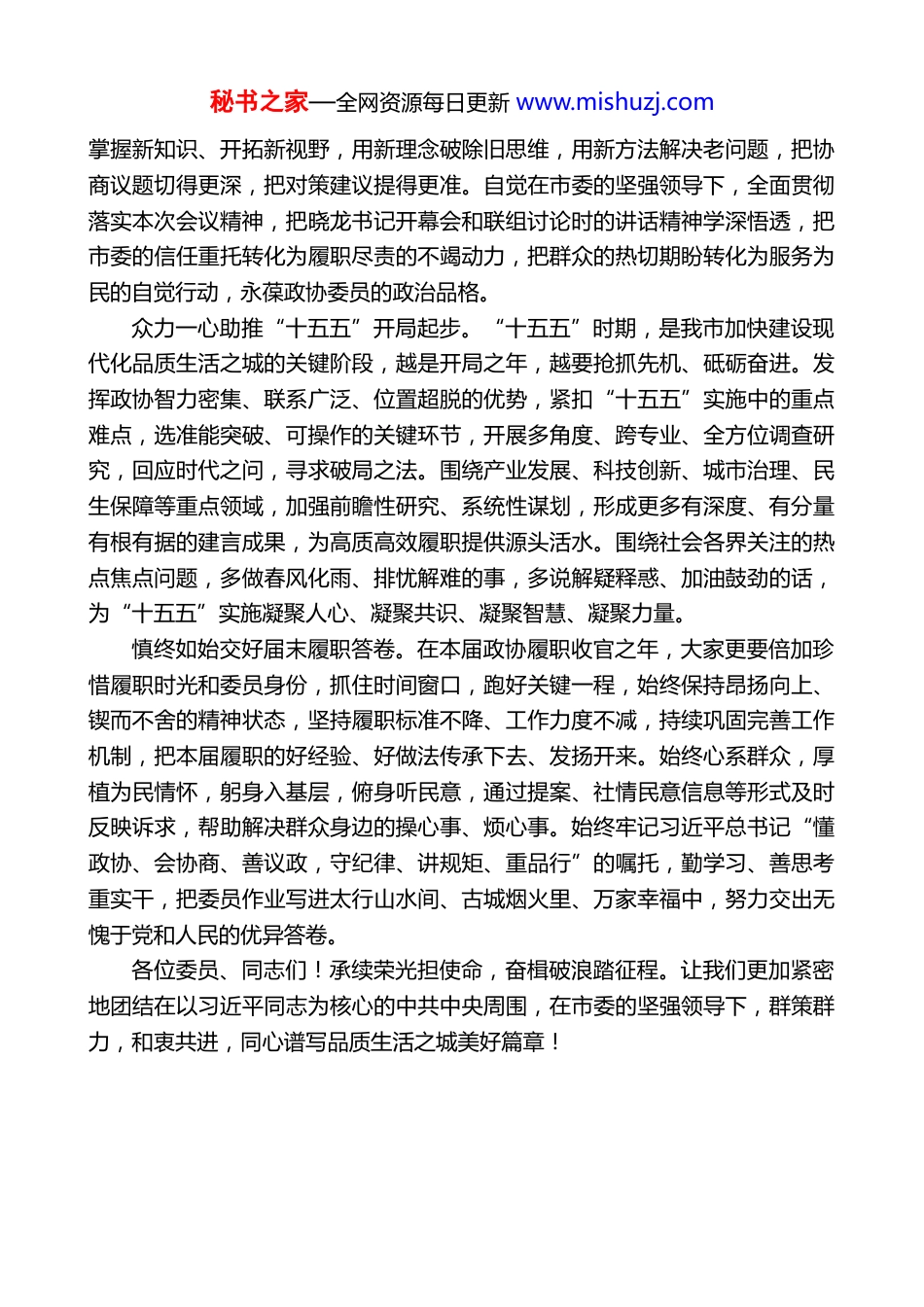 秘书之家—全网资源每日更新 www.mishuzj.com

掌握新知识、开拓新视野，用新理念破除旧思维，用新方法解决老问题，把协商议题切得更深，把对策建议提得更准。自觉在市委的坚强领导下，全面贯彻落实本次会议精神，把晓龙书记开幕会和联组讨论时的讲话精神学深悟透，把市委的信任重托转化为履职尽责的不竭动力，把群众的热切期盼转化为服务为民的自觉行动，永葆政协委员的政治品格。

众力一心助推“十五五”开局起步。“十五五”时期，是我市加快建设现代化品质生活之城的关键阶段，越是开局之年，越要抢抓先机、砥砺奋进。发挥政协智力密集、联系广泛、位置超脱的优势，紧扣“十五五”实施中的重点难点，选准能突破、可操作的关键环节，开展多角度、跨专业、全方位调查研究，回应时代之问，寻求破局之法。围绕产业发展、科技创新、城市治理、民生保障等重点领域，加强前瞻性研究、系统性谋划，形成更多有深度、有分量有根有据的建言成果，为高质高效履职提供源头活水。围绕社会各界关注的热点焦点问题，多做春风化雨、排忧解难的事，多说解疑释惑、加油鼓劲的话，为“十五五”实施凝聚人心、凝聚共识、凝聚智慧、凝聚力量。

慎终如始交好届末履职答卷。在本届政协履职收官之年，大家更要倍加珍惜履职时光和委员身份，抓住时间窗口，跑好关键一程，始终保持昂扬向上、锲而不舍的精神状态，坚持履职标准不降、工作力度不减，持续巩固完善工作机制，把本届履职的好经验、好做法传承下去、发扬开来。始终心系群众，厚植为民情怀，躬身入基层，俯身听民意，通过提案、社情民意信息等形式及时反映诉求，帮助解决群众身边的操心事、烦心事。始终牢记习近平总书记“懂政协、会协商、善议政，守纪律、讲规矩、重品行”的嘱托，勤学习、善思考重实干，把委员作业写进太行山水间、古城烟火里、万家幸福中，努力交出无愧于党和人民的优异答卷。

各位委员、同志们！承续荣光担使命，奋楫破浪踏征程。让我们更加紧密地团结在以习近平同志为核心的中共中央周围，在市委的坚强领导下，群策群力，和衷共进，同心谱写品质生活之城美好篇章！